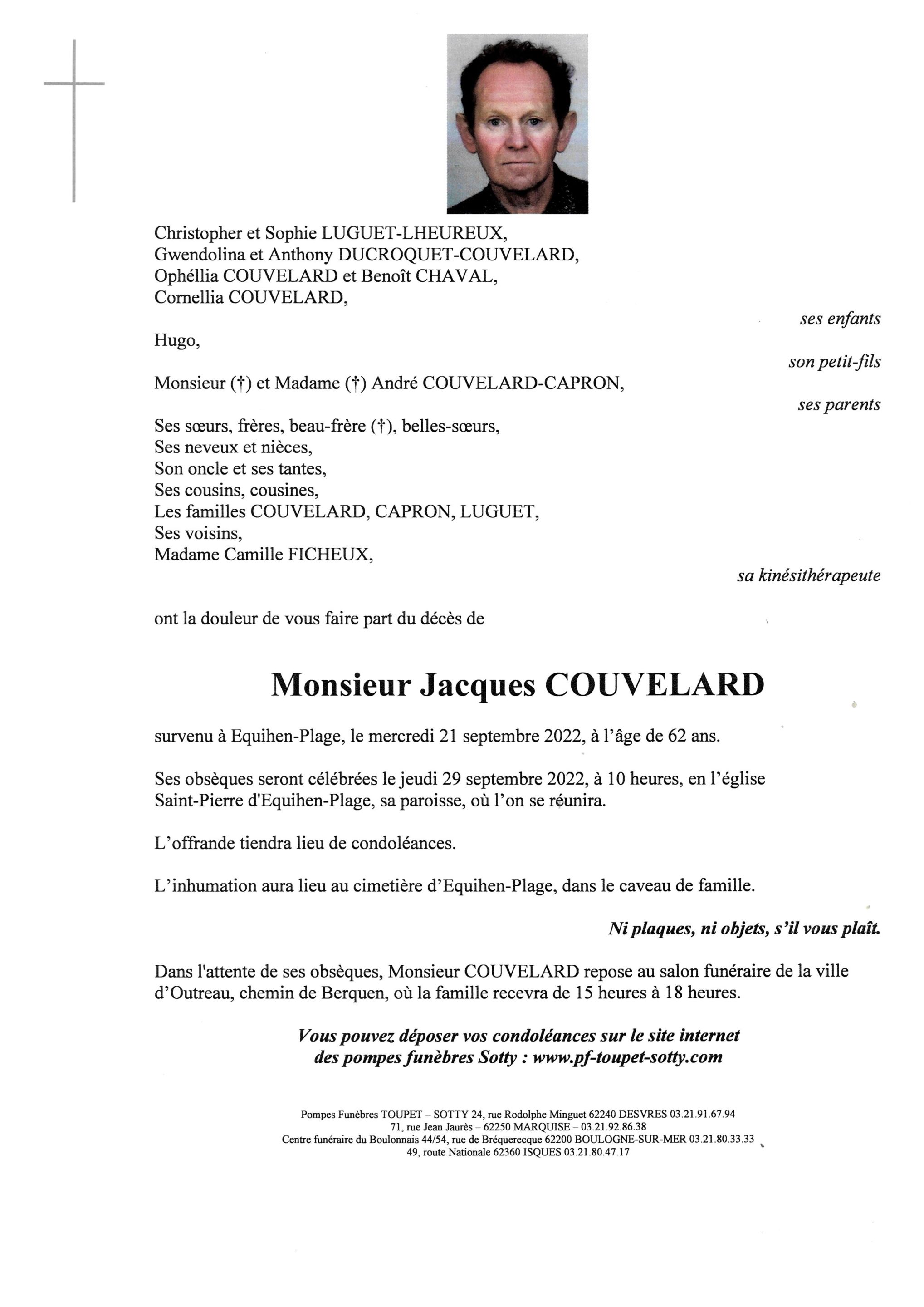 Christopher et Sophie LUGUET-LHEUREUX,
Gwendolina et Anthony DUCROQUET-COUVELARD,
Ophéllia COUVELARD et Benoît CHAVAL,
Cornellia COUVELARD,

ses enfants

Hugo,

son petit-fils

Monsieur (†) et Madame (†) André COUVELARD-CAPRON,

ses parents

Ses sœurs, frères, beau-frère (†), belles-sœurs,
Ses neveux et nièces,
Son oncle et ses tantes,
Ses cousins, cousines,
Les familles COUVELARD, CAPRON, LUGUET,
Ses voisins,
Madame Camille FICHEUX,

sa kinésithérapeute

ont la douleur de vous faire part du décès de

Monsieur Jacques COUVELARD

survenu à Equihen-Plage, le mercredi 21 septembre 2022, à l'âge de 62 ans.

Ses obsèques seront célébrées le jeudi 29 septembre 2022, à 10 heures, en l'église Saint-Pierre d'Equihen-Plage, sa paroisse, où l'on se réunira.

L'offrande tiendra lieu de condoléances.

L'inhumation aura lieu au cimetière d'Equihen-Plage, dans le caveau de famille.

Ni plaques, ni objets, s'il vous plaît.

Dans l'attente de ses obsèques, Monsieur COUVELARD repose au salon funéraire de la ville d'Outreau, chemin de Berquen, où la famille recevra de 15 heures à 18 heures.

Vous pouvez déposer vos condoléances sur le site internet des pompes funèbres Sotty : www.pf-toupet-sotty.com

Pompes Funèbres TOUPET – SOTTY 24, rue Rodolphe Minguet 62240 DESVRES 03.21.91.67.94
71, rue Jean Jaurès – 62250 MARQUISE – 03.21.92.86.38
Centre funéraire du Boulonnais 44/54, rue de Bréquerecque 62200 BOULOGNE-SUR-MER 03.21.80.33.33
49, route Nationale 62360 ISQUES 03.21.80.47.17